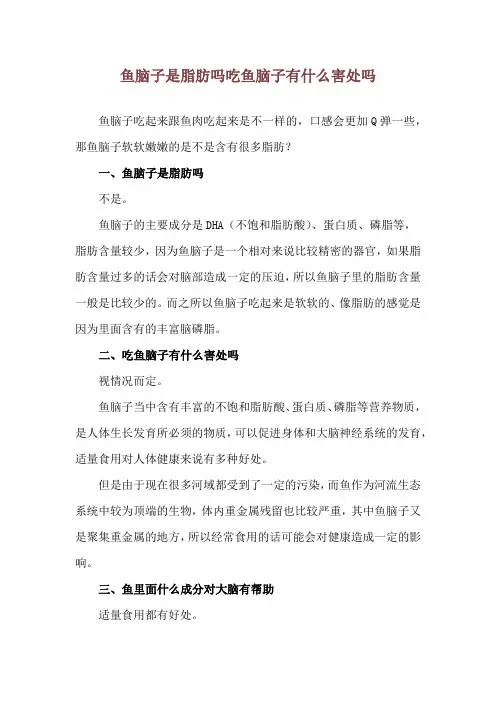 鱼脑子是脂肪吗吃鱼脑子有什么害处吗

鱼脑子吃起来跟鱼肉吃起来是不一样的，口感会更加Q弹一些，那鱼脑子软软嫩嫩的是不是含有很多脂肪？

一、鱼脑子是脂肪吗

不是。

鱼脑子的主要成分是DHA（不饱和脂肪酸）、蛋白质、磷脂等，脂肪含量较少，因为鱼脑子是一个相对来说比较精密的器官，如果脂肪含量过多的话会对脑部造成一定的压迫，所以鱼脑子里的脂肪含量一般是比较少的。而之所以鱼脑子吃起来是软软的、像脂肪的感觉是因为里面含有的丰富脑磷脂。

二、吃鱼脑子有什么害处吗

视情况而定。

鱼脑子当中含有丰富的不饱和脂肪酸、蛋白质、磷脂等营养物质，是人体生长发育所必须的物质，可以促进身体和大脑神经系统的发育，适量食用对人体健康来说有多种好处。

但是由于现在很多河域都受到了一定的污染，而鱼作为河流生态系统中较为顶端的生物，体内重金属残留也比较严重，其中鱼脑子又是聚集重金属的地方，所以经常食用的话可能会对健康造成一定的影响。

三、鱼里面什么成分对大脑有帮助

适量食用都有好处。